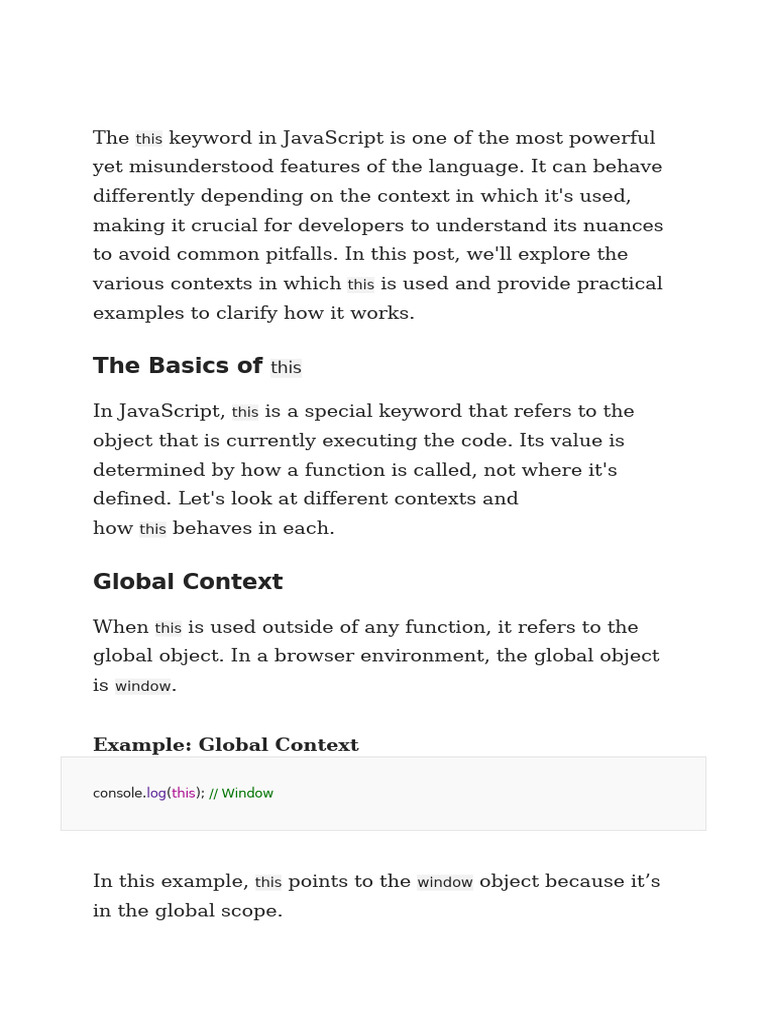 The this keyword in JavaScript is one of the most powerful yet misunderstood features of the language. It can behave differently depending on the context in which it's used, making it crucial for developers to understand its nuances to avoid common pitfalls. In this post, we'll explore the various contexts in which this is used and provide practical examples to clarify how it works.

The Basics of this

In JavaScript, this is a special keyword that refers to the object that is currently executing the code. Its value is determined by how a function is called, not where it's defined. Let's look at different contexts and how this behaves in each.

Global Context

When this is used outside of any function, it refers to the global object. In a browser environment, the global object is window.

Example: Global Context

console.log(this); // Window

In this example, this points to the window object because it’s in the global scope.